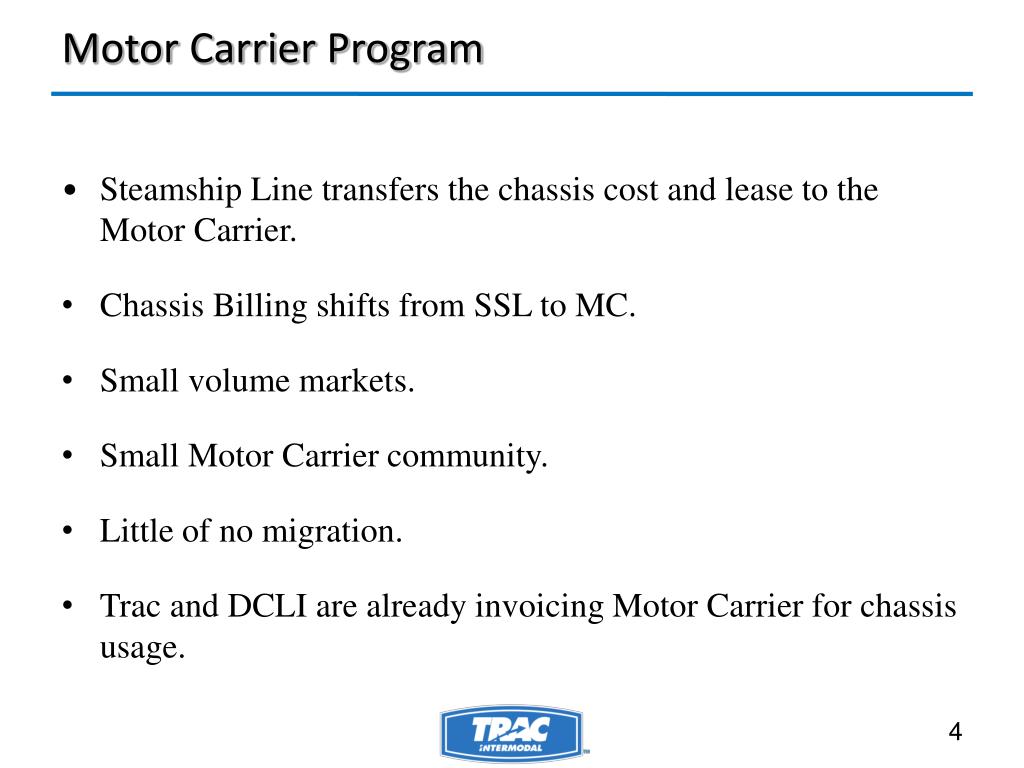 Motor Carrier Program

• Steamship Line transfers the chassis cost and lease to the Motor Carrier.

• Chassis Billing shifts from SSL to MC.

• Small volume markets.

• Small Motor Carrier community.

• Little of no migration.

• Trac and DCLI are already invoicing Motor Carrier for chassis usage.

TRAC INTERMODAL

4